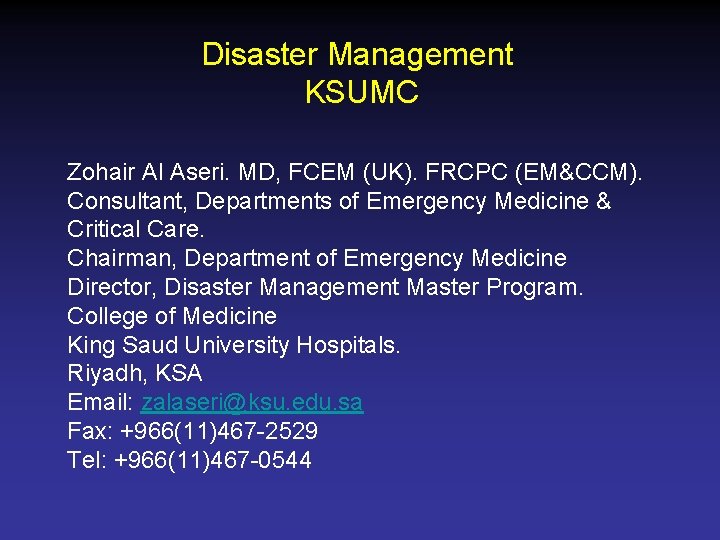 Disaster Management
KSUMC

Zohair Al Aseri. MD, FCEM (UK). FRCPC (EM&CCM).
Consultant, Departments of Emergency Medicine & Critical Care.
Chairman, Department of Emergency Medicine
Director, Disaster Management Master Program.
College of Medicine
King Saud University Hospitals.
Riyadh, KSA
Email: zalaseri@ksu.edu.sa
Fax: +966(11)467-2529
Tel: +966(11)467-0544